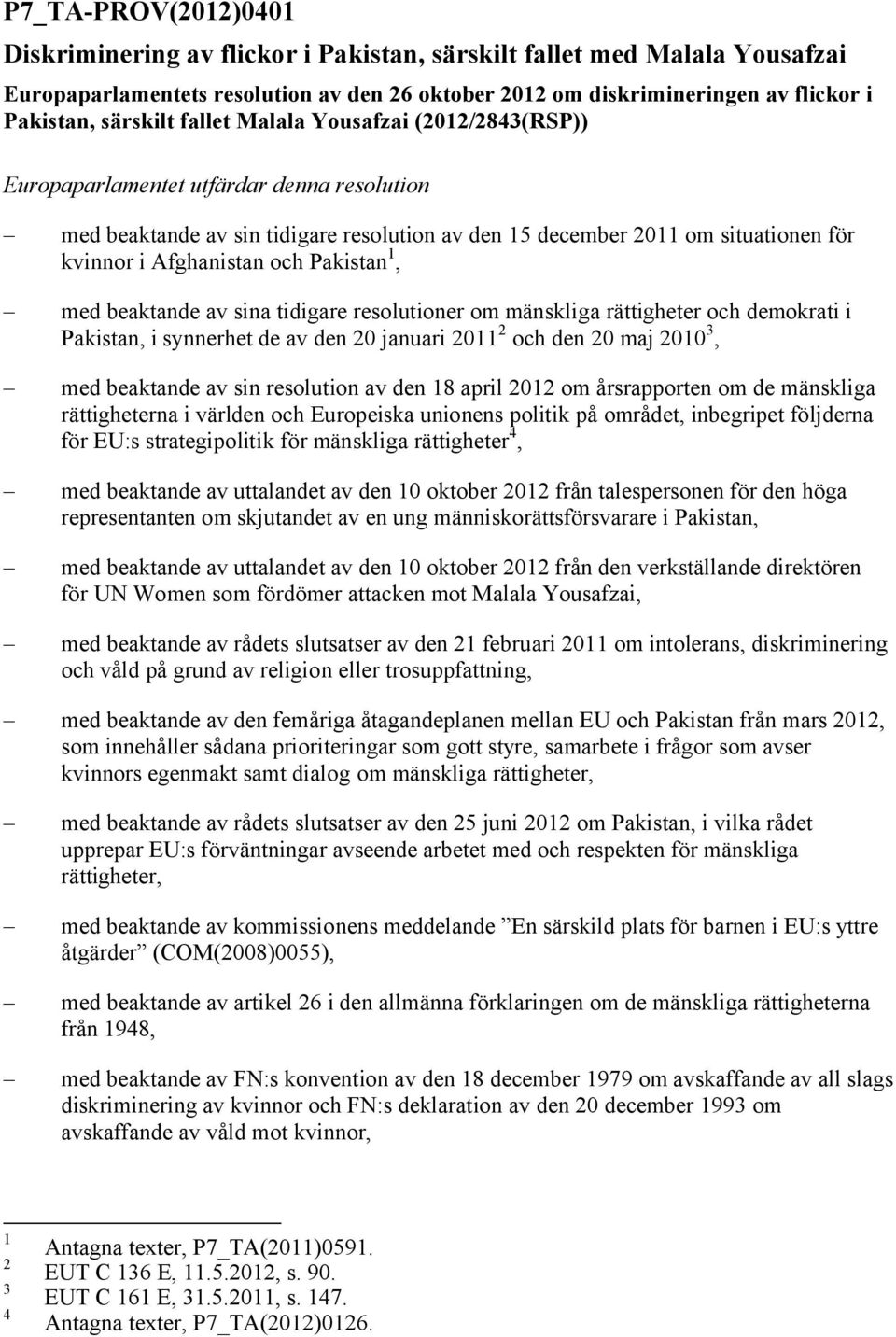 P7_TA-PROV(2012)0401

Diskriminering av flickor i Pakistan, särskilt fallet med Malala Yousafzai

Europaparlamentets resolution av den 26 oktober 2012 om diskrimineringen av flickor i Pakistan, särskilt fallet Malala Yousafzai (2012/2843(RSP))

Europaparlamentet utfärdar denna resolution

– med beaktande av sin tidigare resolution av den 15 december 2011 om situationen för kvinnor i Afghanistan och Pakistan$^1$,

– med beaktande av sina tidigare resolutioner om mänskliga rättigheter och demokrati i Pakistan, i synnerhet de av den 20 januari 2011$^2$ och den 20 maj 2010$^3$,

– med beaktande av sin resolution av den 18 april 2012 om årsrapporten om de mänskliga rättigheterna i världen och Europeiska unionens politik på området, inbegripet följderna för EU:s strategipolitik för mänskliga rättigheter$^4$,

– med beaktande av uttalandet av den 10 oktober 2012 från talespersonen för den höga representanten om skjutandet av en ung människorättsförsvarare i Pakistan,

– med beaktande av uttalandet av den 10 oktober 2012 från den verkställande direktören för UN Women som fördömer attacken mot Malala Yousafzai,

– med beaktande av rådets slutsatser av den 21 februari 2011 om intolerans, diskriminering och våld på grund av religion eller trosuppfattning,

– med beaktande av den femåriga åtagandeplanen mellan EU och Pakistan från mars 2012, som innehåller sådana prioriteringar som gott styre, samarbete i frågor som avser kvinnors egenmakt samt dialog om mänskliga rättigheter,

– med beaktande av rådets slutsatser av den 25 juni 2012 om Pakistan, i vilka rådet upprepar EU:s förväntningar avseende arbetet med och respekten för mänskliga rättigheter,

– med beaktande av kommissionens meddelande ”En särskild plats för barnen i EU:s yttre åtgärder” (COM(2008)0055),

– med beaktande av artikel 26 i den allmänna förklaringen om de mänskliga rättigheterna från 1948,

– med beaktande av FN:s konvention av den 18 december 1979 om avskaffande av all slags diskriminering av kvinnor och FN:s deklaration av den 20 december 1993 om avskaffande av våld mot kvinnor,

$^1$ Antagna texter, P7_TA(2011)0591.
$^2$ EUT C 136 E, 11.5.2012, s. 90.
$^3$ EUT C 161 E, 31.5.2011, s. 147.
$^4$ Antagna texter, P7_TA(2012)0126.